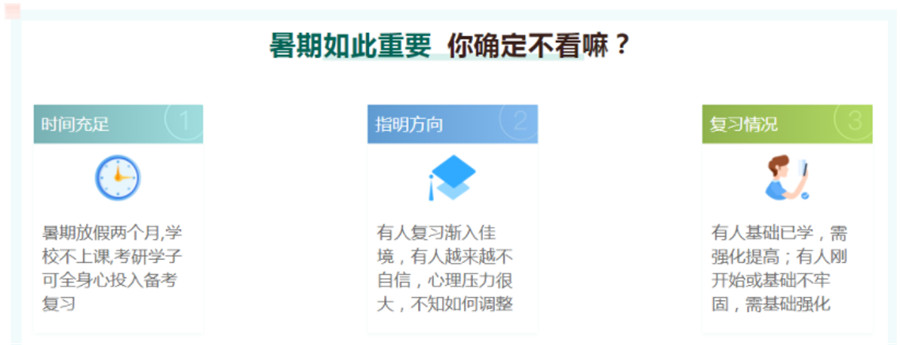 暑期如此重要 你确定不看嘛？

时间充足 1

暑期放假两个月,学校不上课,考研学子可全身心投入备考复习

指明方向 2

有人复习渐入佳境，有人越来越不自信，心理压力很大，不知如何调整

复习情况 3

有人基础已学，需强化提高；有人刚开始或基础不牢固，需基础强化